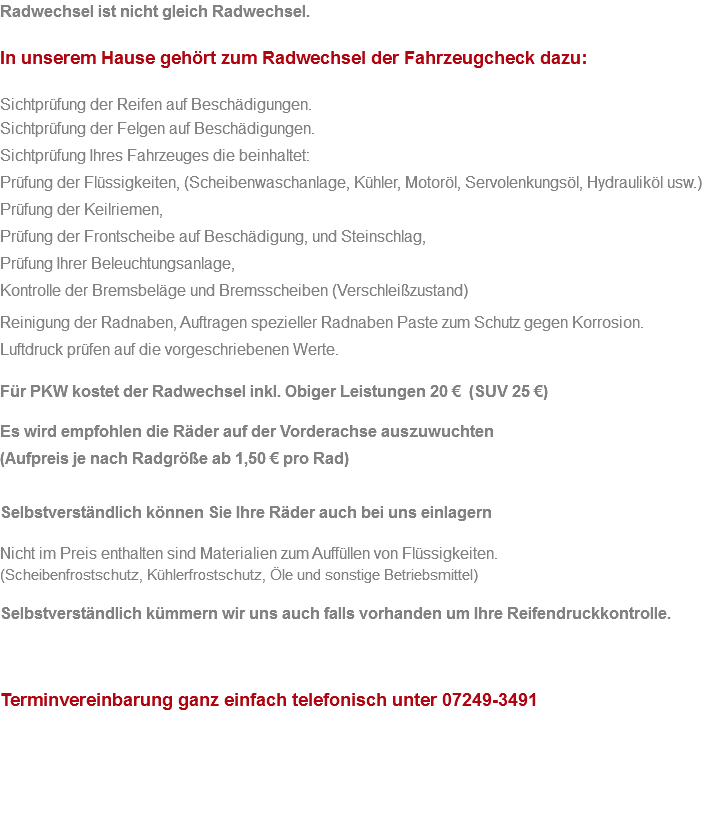 Radwechsel ist nicht gleich Radwechsel.

In unserem Hause gehört zum Radwechsel der Fahrzeugcheck dazu:

Sichtprüfung der Reifen auf Beschädigungen.
Sichtprüfung der Felgen auf Beschädigungen.
Sichtprüfung Ihres Fahrzeuges die beinhaltet:
Prüfung der Flüssigkeiten, (Scheibenwaschanlage, Kühler, Motoröl, Servolenkungsöl, Hydrauliköl usw.)
Prüfung der Keilriemen,
Prüfung der Frontscheibe auf Beschädigung, und Steinschlag,
Prüfung Ihrer Beleuchtungsanlage,
Kontrolle der Bremsbeläge und Bremsscheiben (Verschleißzustand)
Reinigung der Radnaben, Auftragen spezieller Radnaben Paste zum Schutz gegen Korrosion.
Luftdruck prüfen auf die vorgeschriebenen Werte.

Für PKW kostet der Radwechsel inkl. Obiger Leistungen 20 € (SUV 25 €)

Es wird empfohlen die Räder auf der Vorderachse auszuwuchten
(Aufpreis je nach Radgröße ab 1,50 € pro Rad)

Selbstverständlich können Sie Ihre Räder auch bei uns einlagern

Nicht im Preis enthalten sind Materialien zum Auffüllen von Flüssigkeiten.
(Scheibenfrostschutz, Kühlerfrostschutz, Öle und sonstige Betriebsmittel)

Selbstverständlich kümmern wir uns auch falls vorhanden um Ihre Reifendruckkontrolle.

Terminvereinbarung ganz einfach telefonisch unter 07249-3491